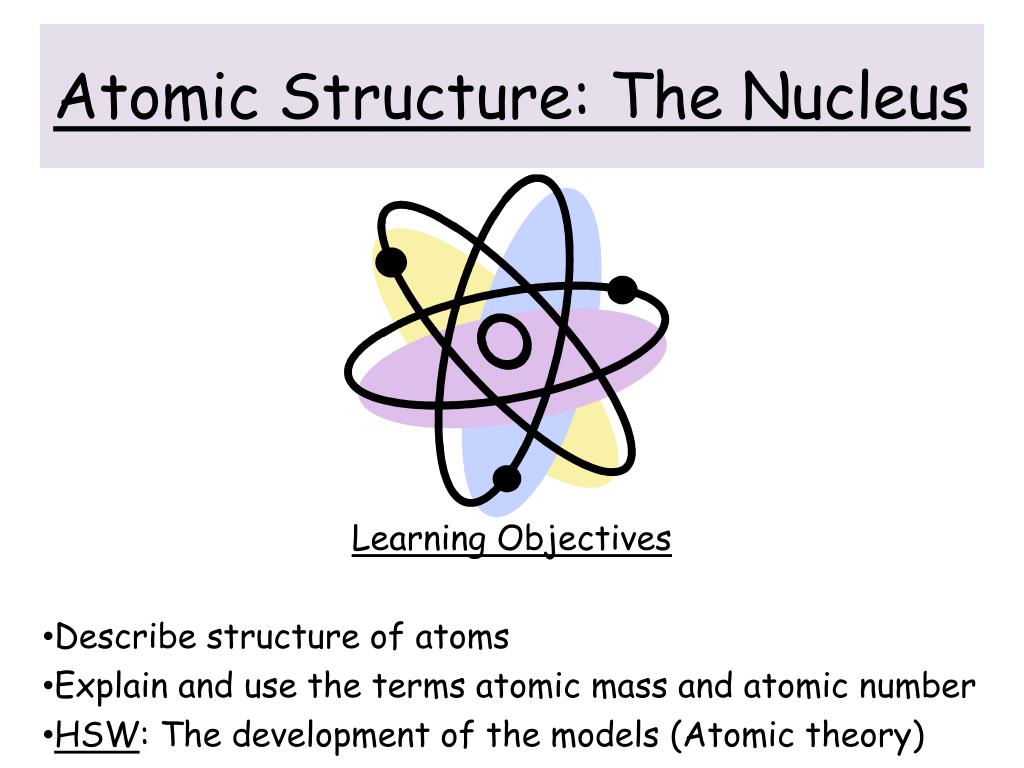 Atomic Structure: The Nucleus

Learning Objectives

•Describe structure of atoms
•Explain and use the terms atomic mass and atomic number
•HSW: The development of the models (Atomic theory)